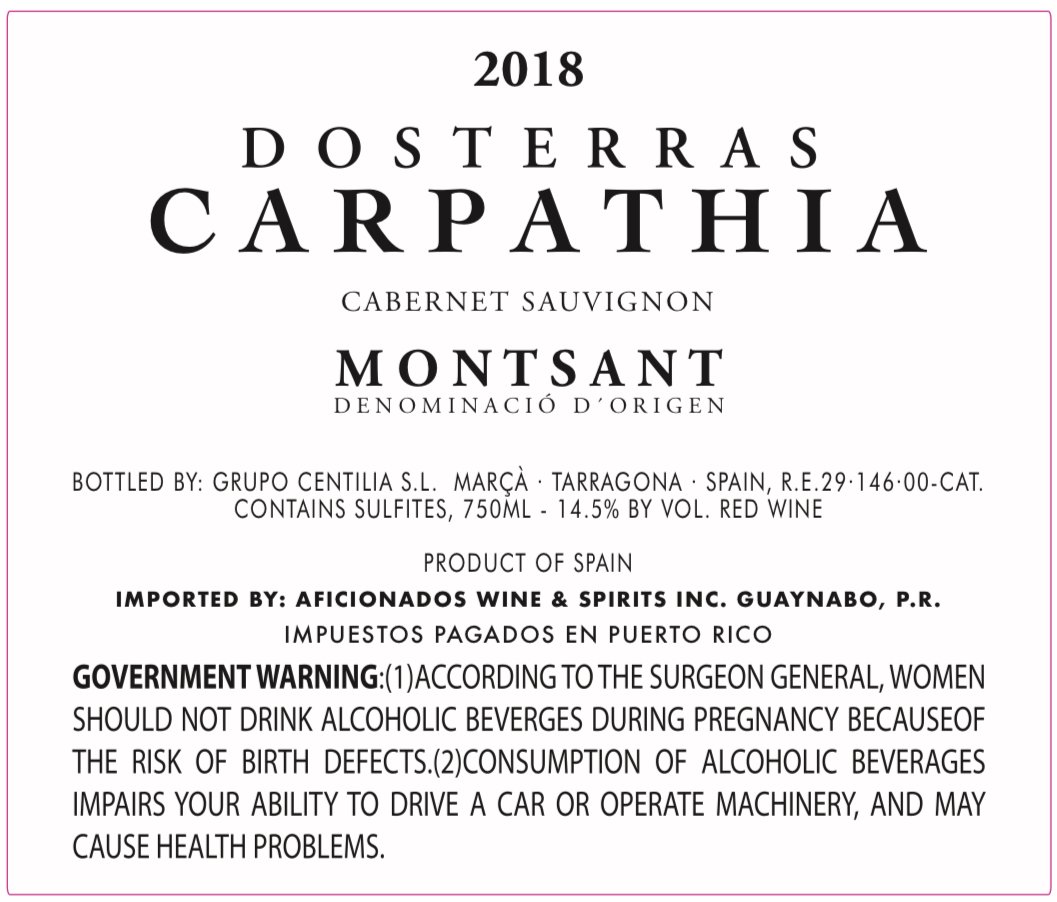 2018

DOSTERRAS
CARPATHIA

CABERNET SAUVIGNON

MONTSANT
DENOMINACIÓ D'ORIGEN

BOTTLED BY: GRUPO CENTILIA S.L. MARÇÀ · TARRAGONA · SPAIN, R.E.29·146·00-CAT.
CONTAINS SULFITES, 750ML - 14.5% BY VOL. RED WINE

PRODUCT OF SPAIN

IMPORTED BY: AFICIONADOS WINE & SPIRITS INC. GUAYNABO, P.R.

IMPUESTOS PAGADOS EN PUERTO RICO

GOVERNMENT WARNING:(1)ACCORDING TO THE SURGEON GENERAL, WOMEN SHOULD NOT DRINK ALCOHOLIC BEVERGES DURING PREGNANCY BECAUSEOF THE RISK OF BIRTH DEFECTS.(2)CONSUMPTION OF ALCOHOLIC BEVERAGES IMPAIRS YOUR ABILITY TO DRIVE A CAR OR OPERATE MACHINERY, AND MAY CAUSE HEALTH PROBLEMS.